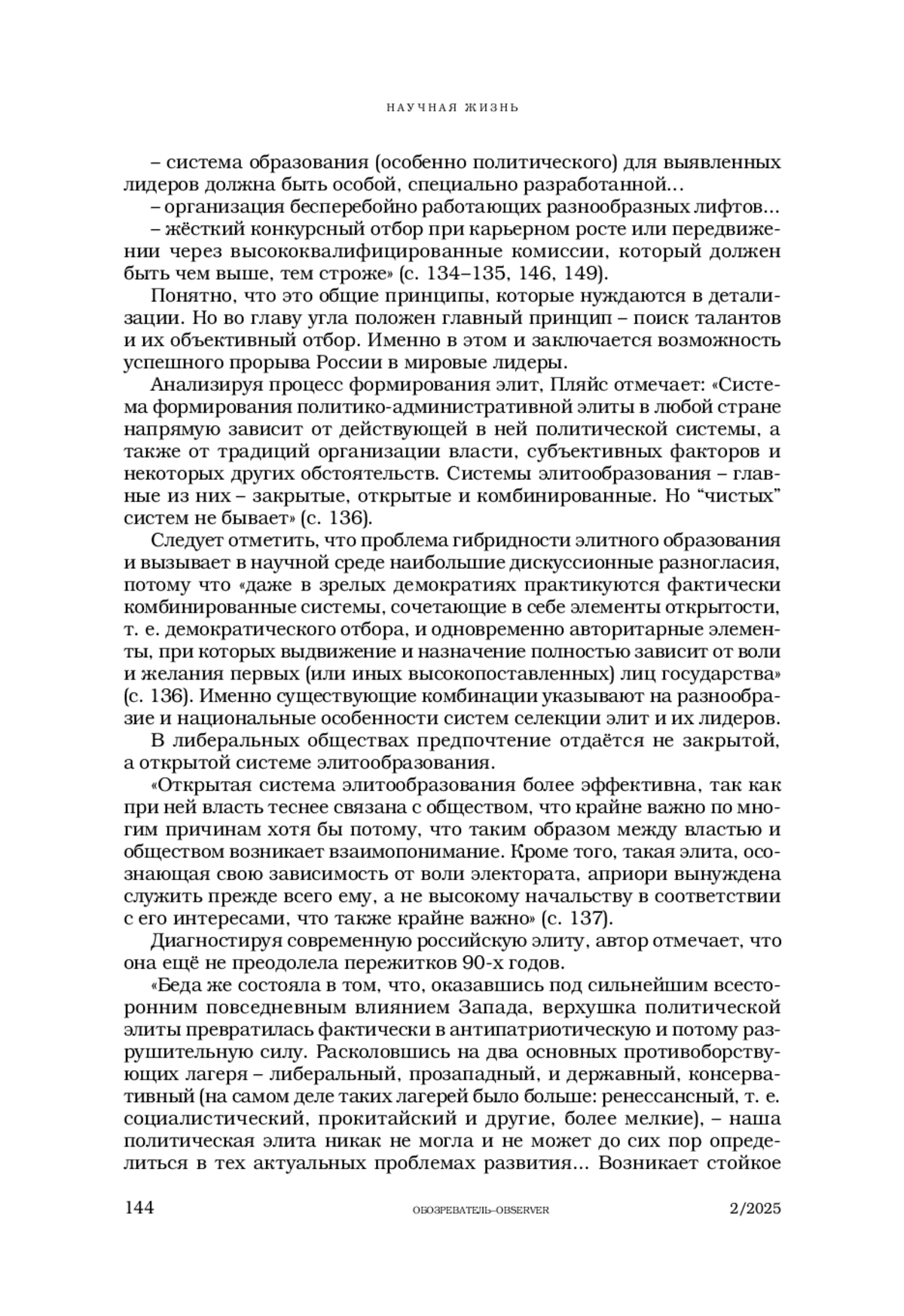 НАУЧНАЯ ЖИЗНЬ

– система образования (особенно политического) для выявленных лидеров должна быть особой, специально разработанной…

– организация бесперебойно работающих разнообразных лифтов…

– жёсткий конкурсный отбор при карьерном росте или передвижении через высококвалифицированные комиссии, который должен быть чем выше, тем строже» (с. 134–135, 146, 149).

Понятно, что это общие принципы, которые нуждаются в детализации. Но во главу угла положен главный принцип – поиск талантов и их объективный отбор. Именно в этом и заключается возможность успешного прорыва России в мировые лидеры.

Анализируя процесс формирования элит, Пляйс отмечает: «Система формирования политико-административной элиты в любой стране напрямую зависит от действующей в ней политической системы, а также от традиций организации власти, субъективных факторов и некоторых других обстоятельств. Системы элитообразования – главные из них – закрытые, открытые и комбинированные. Но “чистых” систем не бывает» (с. 136).

Следует отметить, что проблема гибридности элитного образования и вызывает в научной среде наибольшие дискуссионные разногласия, потому что «даже в зрелых демократиях практикуются фактически комбинированные системы, сочетающие в себе элементы открытости, т. е. демократического отбора, и одновременно авторитарные элементы, при которых выдвижение и назначение полностью зависит от воли и желания первых (или иных высокопоставленных) лиц государства» (с. 136). Именно существующие комбинации указывают на разнообразие и национальные особенности систем селекции элит и их лидеров.

В либеральных обществах предпочтение отдаётся не закрытой, а открытой системе элитообразования.

«Открытая система элитообразования более эффективна, так как при ней власть теснее связана с обществом, что крайне важно по многим причинам хотя бы потому, что таким образом между властью и обществом возникает взаимопонимание. Кроме того, такая элита, осознающая свою зависимость от воли электората, априори вынуждена служить прежде всего ему, а не высокому начальству в соответствии с его интересами, что также крайне важно» (с. 137).

Диагностируя современную российскую элиту, автор отмечает, что она ещё не преодолела пережитков 90-х годов.

«Беда же состояла в том, что, оказавшись под сильнейшим всесторонним повседневным влиянием Запада, верхушка политической элиты превратилась фактически в антипатриотическую и потому разрушительную силу. Расколовшись на два основных противоборствующих лагеря – либеральный, прозападный, и державный, консервативный (на самом деле таких лагерей было больше: ренессансный, т. е. социалистический, прокитайский и другие, более мелкие), – наша политическая элита никак не могла и не может до сих пор определиться в тех актуальных проблемах развития… Возникает стойкое

144 ОБОЗРЕВАТЕЛЬ–OBSERVER 2/2025